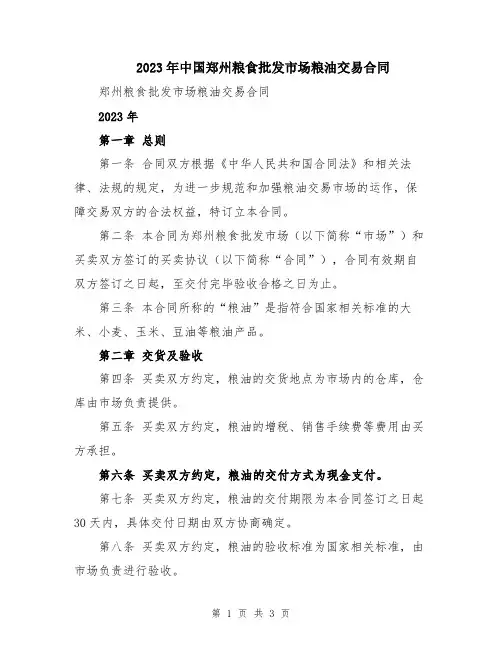 2023年中国郑州粮食批发市场粮油交易合同

郑州粮食批发市场粮油交易合同

2023年

第一章 总则

第一条 合同双方根据《中华人民共和国合同法》和相关法律、法规的规定，为进一步规范和加强粮油交易市场的运作，保障交易双方的合法权益，特订立本合同。

第二条 本合同为郑州粮食批发市场（以下简称“市场”）和买卖双方签订的买卖协议（以下简称“合同”），合同有效期自双方签订之日起，至交付完毕验收合格之日为止。

第三条 本合同所称的“粮油”是指符合国家相关标准的大米、小麦、玉米、豆油等粮油产品。

第二章 交货及验收

第四条 买卖双方约定，粮油的交货地点为市场内的仓库，仓库由市场负责提供。

第五条 买卖双方约定，粮油的增税、销售手续费等费用由买方承担。

第六条 买卖双方约定，粮油的交付方式为现金支付。

第七条 买卖双方约定，粮油的交付期限为本合同签订之日起30天内，具体交付日期由双方协商确定。

第八条 买卖双方约定，粮油的验收标准为国家相关标准，由市场负责进行验收。

第 1 页 共 3 页